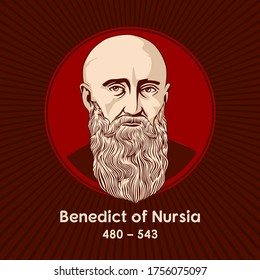 Benedict of Nursia
480 – 543

shutterstock.com · 1756075097